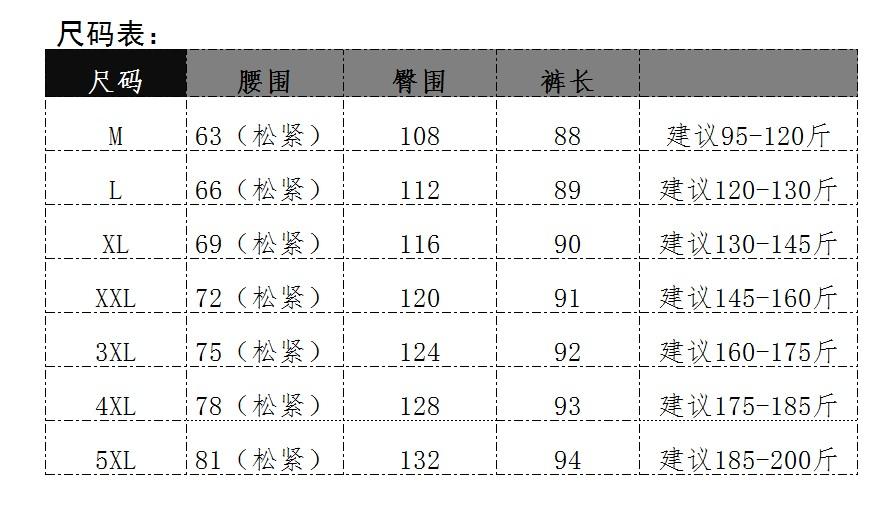 尺码表：

| 尺码 | 腰围 | 臀围 | 裤长 |  |
|---|---|---|---|---|
| M | 63（松紧） | 108 | 88 | 建议95-120斤 |
| L | 66（松紧） | 112 | 89 | 建议120-130斤 |
| XL | 69（松紧） | 116 | 90 | 建议130-145斤 |
| XXL | 72（松紧） | 120 | 91 | 建议145-160斤 |
| 3XL | 75（松紧） | 124 | 92 | 建议160-175斤 |
| 4XL | 78（松紧） | 128 | 93 | 建议175-185斤 |
| 5XL | 81（松紧） | 132 | 94 | 建议185-200斤 |